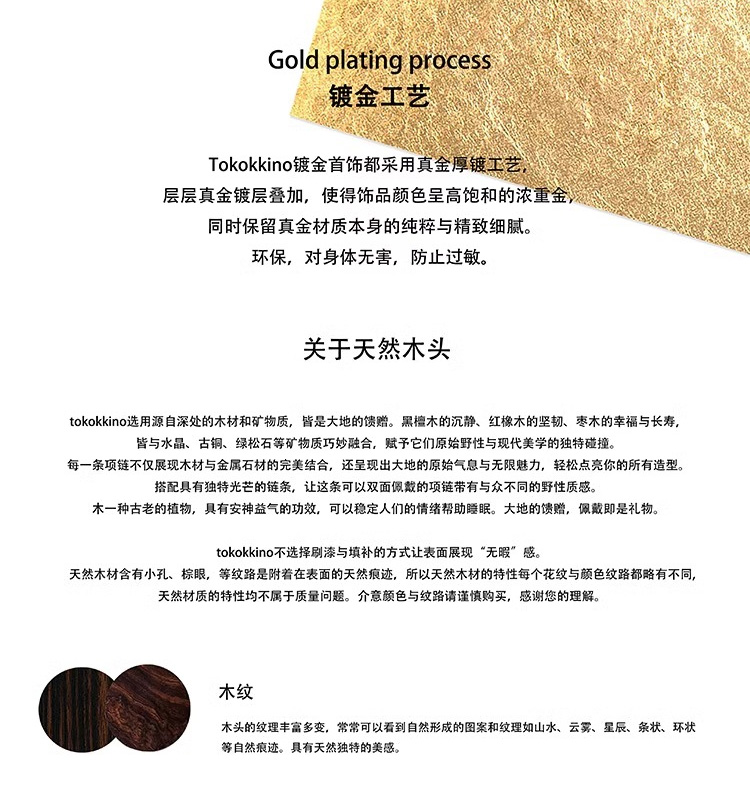 Gold plating process
镀金工艺

Tokokkino镀金首饰都采用真金厚镀工艺，
层层真金镀层叠加，使得饰品颜色呈高饱和的浓重金，
同时保留真金材质本身的纯粹与精致细腻。
环保，对身体无害，防止过敏。

关于天然木头

tokokkino选用源自深处的木材和矿物质，皆是大地的馈赠。黑檀木的沉静、红橡木的坚韧、枣木的幸福与长寿，
皆与水晶、古铜、绿松石等矿物质巧妙融合，赋予它们原始野性与现代美学的独特碰撞。
每一条项链不仅展现木材与金属石材的完美结合，还呈现出大地的原始气息与无限魅力，轻松点亮你的所有造型。
搭配具有独特光芒的链条，让这条可以双面佩戴的项链带有与众不同的野性质感。
木一种古老的植物，具有安神益气的功效，可以稳定人们的情绪帮助睡眠。大地的馈赠，佩戴即是礼物。

tokokkino不选择刷漆与填补的方式让表面展现“无暇”感。
天然木材含有小孔、棕眼，等纹路是附着在表面的天然痕迹，所以天然木材的特性每个花纹与颜色纹路都略有不同，
天然材质的特性均不属于质量问题。介意颜色与纹路请谨慎购买，感谢您的理解。

木纹

木头的纹理丰富多变，常常可以看到自然形成的图案和纹理如山水、云雾、星辰、条状、环状等自然痕迹。具有天然独特的美感。